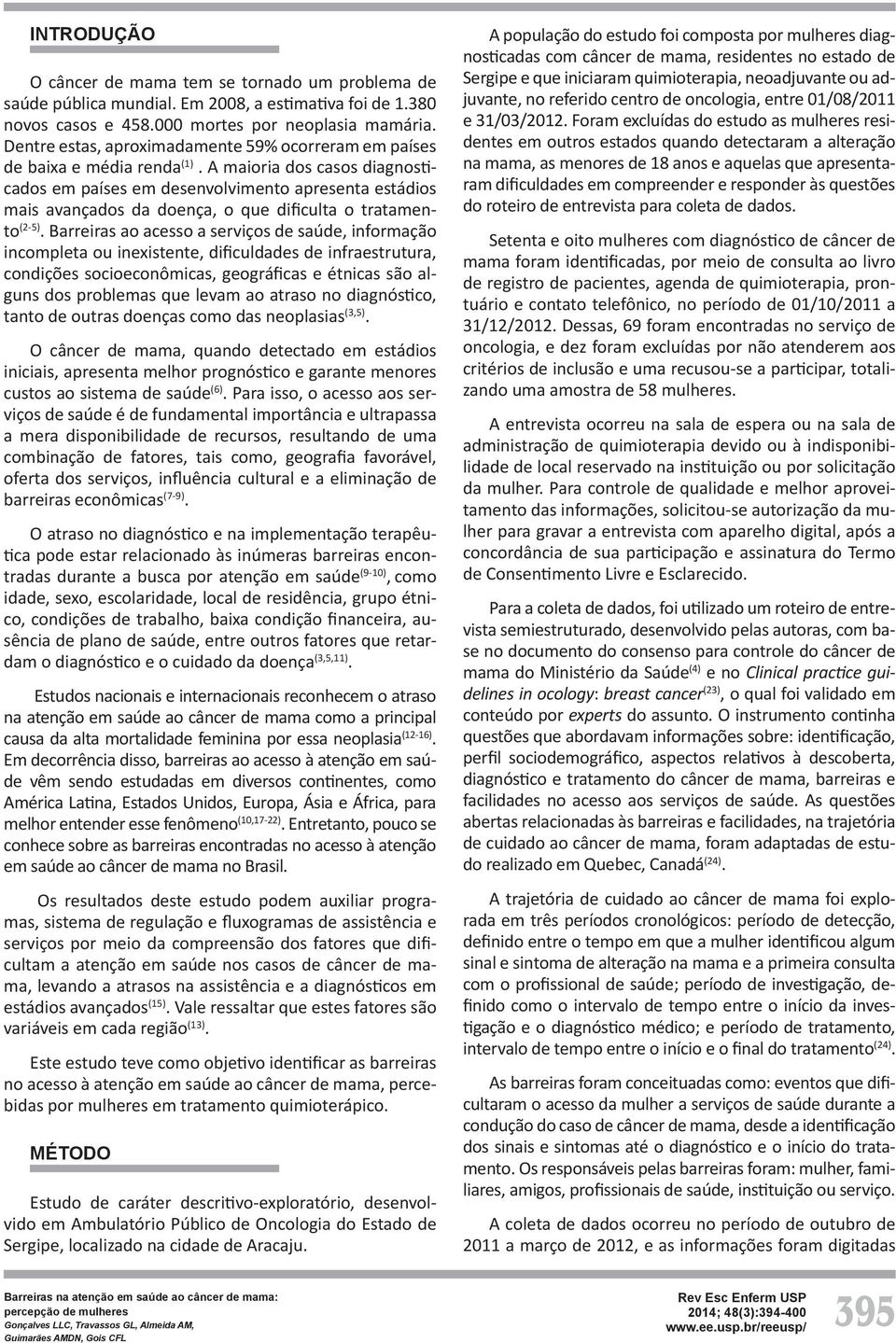 INTRODUÇÃO

O câncer de mama tem se tornado um problema de saúde pública mundial. Em 2008, a estimativa foi de 1.380 novos casos e 458.000 mortes por neoplasia mamária. Dentre estas, aproximadamente 59% ocorreram em países de baixa e média renda$^{(1)}$. A maioria dos casos diagnosticados em países em desenvolvimento apresenta estádios mais avançados da doença, o que dificulta o tratamento$^{(2-5)}$. Barreiras ao acesso a serviços de saúde, informação incompleta ou inexistente, dificuldades de infraestrutura, condições socioeconômicas, geográficas e étnicas são alguns dos problemas que levam ao atraso no diagnóstico, tanto de outras doenças como das neoplasias$^{(3,5)}$.

O câncer de mama, quando detectado em estádios iniciais, apresenta melhor prognóstico e garante menores custos ao sistema de saúde$^{(6)}$. Para isso, o acesso aos serviços de saúde é de fundamental importância e ultrapassa a mera disponibilidade de recursos, resultando de uma combinação de fatores, tais como, geografia favorável, oferta dos serviços, influência cultural e a eliminação de barreiras econômicas$^{(7-9)}$.

O atraso no diagnóstico e na implementação terapêutica pode estar relacionado às inúmeras barreiras encontradas durante a busca por atenção em saúde$^{(9-10)}$, como idade, sexo, escolaridade, local de residência, grupo étnico, condições de trabalho, baixa condição financeira, ausência de plano de saúde, entre outros fatores que retardam o diagnóstico e o cuidado da doença$^{(3,5,11)}$.

Estudos nacionais e internacionais reconhecem o atraso na atenção em saúde ao câncer de mama como a principal causa da alta mortalidade feminina por essa neoplasia$^{(12-16)}$. Em decorrência disso, barreiras ao acesso à atenção em saúde vêm sendo estudadas em diversos continentes, como América Latina, Estados Unidos, Europa, Ásia e África, para melhor entender esse fenômeno$^{(10,17-22)}$. Entretanto, pouco se conhece sobre as barreiras encontradas no acesso à atenção em saúde ao câncer de mama no Brasil.

Os resultados deste estudo podem auxiliar programas, sistema de regulação e fluxogramas de assistência e serviços por meio da compreensão dos fatores que dificultam a atenção em saúde nos casos de câncer de mama, levando a atrasos na assistência e a diagnósticos em estádios avançados$^{(15)}$. Vale ressaltar que estes fatores são variáveis em cada região$^{(13)}$.

Este estudo teve como objetivo identificar as barreiras no acesso à atenção em saúde ao câncer de mama, percebidas por mulheres em tratamento quimioterápico.

MÉTODO

Estudo de caráter descritivo-exploratório, desenvolvido em Ambulatório Público de Oncologia do Estado de Sergipe, localizado na cidade de Aracaju.

A população do estudo foi composta por mulheres diagnosticadas com câncer de mama, residentes no estado de Sergipe e que iniciaram quimioterapia, neoadjuvante ou adjuvante, no referido centro de oncologia, entre 01/08/2011 e 31/03/2012. Foram excluídas do estudo as mulheres residentes em outros estados quando detectaram a alteração na mama, as menores de 18 anos e aquelas que apresentaram dificuldades em compreender e responder às questões do roteiro de entrevista para coleta de dados.

Setenta e oito mulheres com diagnóstico de câncer de mama foram identificadas, por meio de consulta ao livro de registro de pacientes, agenda de quimioterapia, prontuário e contato telefônico, no período de 01/10/2011 a 31/12/2012. Dessas, 69 foram encontradas no serviço de oncologia, e dez foram excluídas por não atenderem aos critérios de inclusão e uma recusou-se a participar, totalizando uma amostra de 58 mulheres.

A entrevista ocorreu na sala de espera ou na sala de administração de quimioterapia devido ou à indisponibilidade de local reservado na instituição ou por solicitação da mulher. Para controle de qualidade e melhor aproveitamento das informações, solicitou-se autorização da mulher para gravar a entrevista com aparelho digital, após a concordância de sua participação e assinatura do Termo de Consentimento Livre e Esclarecido.

Para a coleta de dados, foi utilizado um roteiro de entrevista semiestruturado, desenvolvido pelas autoras, com base no documento do consenso para controle do câncer de mama do Ministério da Saúde$^{(4)}$ e no Clinical practice guidelines in ocology: breast cancer$^{(23)}$, o qual foi validado em conteúdo por experts do assunto. O instrumento continha questões que abordavam informações sobre: identificação, perfil sociodemográfico, aspectos relativos à descoberta, diagnóstico e tratamento do câncer de mama, barreiras e facilidades no acesso aos serviços de saúde. As questões abertas relacionadas às barreiras e facilidades, na trajetória de cuidado ao câncer de mama, foram adaptadas de estudo realizado em Quebec, Canadá$^{(24)}$.

A trajetória de cuidado ao câncer de mama foi explorada em três períodos cronológicos: período de detecção, definido entre o tempo em que a mulher identificou algum sinal e sintoma de alteração na mama e a primeira consulta com o profissional de saúde; período de investigação, definido como o intervalo de tempo entre o início da investigação e o diagnóstico médico; e período de tratamento, intervalo de tempo entre o início e o final do tratamento$^{(24)}$.

As barreiras foram conceituadas como: eventos que dificultaram o acesso da mulher a serviços de saúde durante a condução do caso de câncer de mama, desde a identificação dos sinais e sintomas até o diagnóstico e o início do tratamento. Os responsáveis pelas barreiras foram: mulher, familiares, amigos, profissionais de saúde, instituição ou serviço.

A coleta de dados ocorreu no período de outubro de 2011 a março de 2012, e as informações foram digitadas

Barreiras na atenção em saúde ao câncer de mama: percepção de mulheres
Gonçalves LLC, Travassos GL, Almeida AM, Guimarães AMDN, Gois CFL

Rev Esc Enferm USP
2014; 48(3):394-400
www.ee.usp.br/reeusp/

395